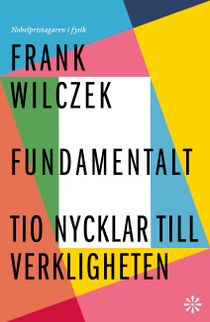 Nobelpristagaren i fysik

FRANK WILCZEK

FUNDAMENTALT

TIO NYCKLAR TILL VERKLIGHETEN